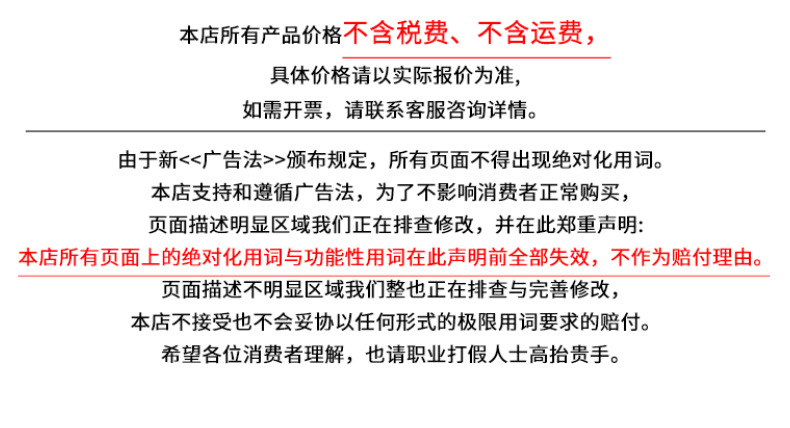 本店所有产品价格不含税费、不含运费，

具体价格请以实际报价为准,

如需开票，请联系客服咨询详情。

由于新<<广告法>>颁布规定，所有页面不得出现绝对化用词。

本店支持和遵循广告法，为了不影响消费者正常购买，

页面描述明显区域我们正在排查修改，并在此郑重声明:

本店所有页面上的绝对化用词与功能性用词在此声明前全部失效，不作为赔付理由。

页面描述不明显区域我们整也正在排查与完善修改，

本店不接受也不会妥协以任何形式的极限用词要求的赔付。

希望各位消费者理解，也请职业打假人士高抬贵手。